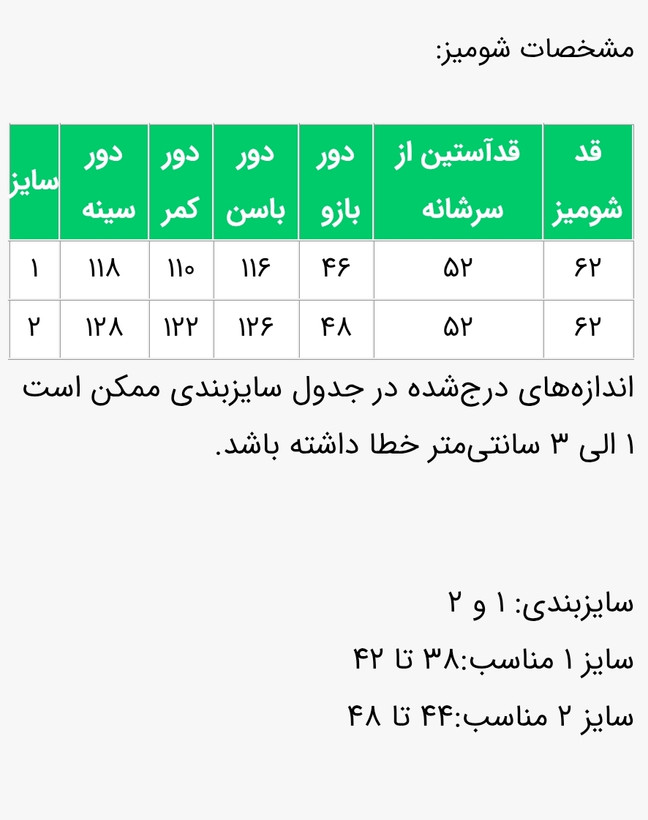 مشخصات شومیز:

| قد شومیز | قدآستین از سرشانه | دور بازو | دور باسن | دور کمر | دور سینه | سایز |
|---|---|---|---|---|---|---|
| ۶۲ | ۵۲ | ۴۶ | ۱۱۶ | ۱۱۰ | ۱۱۸ | ۱ |
| ۶۲ | ۵۲ | ۴۸ | ۱۲۶ | ۱۲۲ | ۱۲۸ | ۲ |

اندازه‌های درج‌شده در جدول سایزبندی ممکن است ۱ الی ۳ سانتی‌متر خطا داشته باشد.

سایزبندی: ۱ و ۲

سایز ۱ مناسب:۳۸ تا ۴۲

سایز ۲ مناسب:۴۴ تا ۴۸